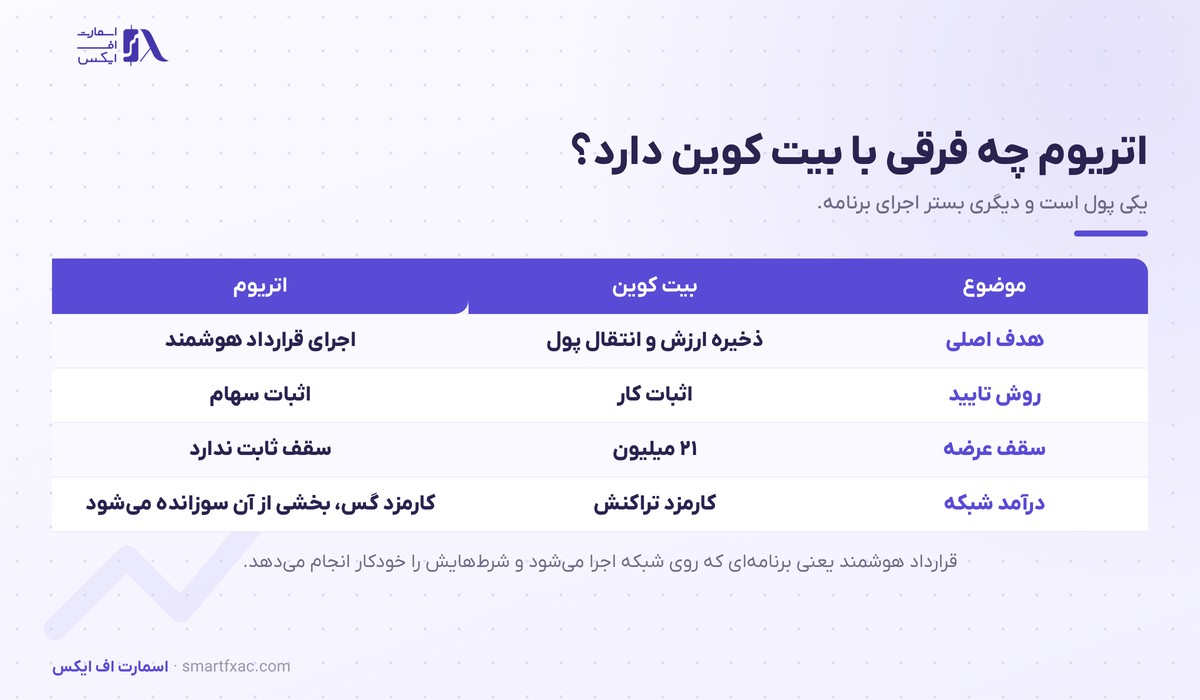 اسمارت
اف
ایکس

اتریوم چه فرقی با بیت کوین دارد؟
یکی پول است و دیگری بستر اجرای برنامه.

| موضوع | بیت کوین | اتریوم |
|---|---|---|
| هدف اصلی | ذخیره ارزش و انتقال پول | اجرای قرارداد هوشمند |
| روش تایید | اثبات کار | اثبات سهام |
| سقف عرضه | ۲۱ میلیون | سقف ثابت ندارد |
| درآمد شبکه | کارمزد تراکنش | کارمزد گس، بخشی از آن سوزانده می‌شود |

قرارداد هوشمند یعنی برنامه‌ای که روی شبکه اجرا می‌شود و شرط‌هایش را خودکار انجام می‌دهد.

اسمارت اف ایکس · smartfxac.com